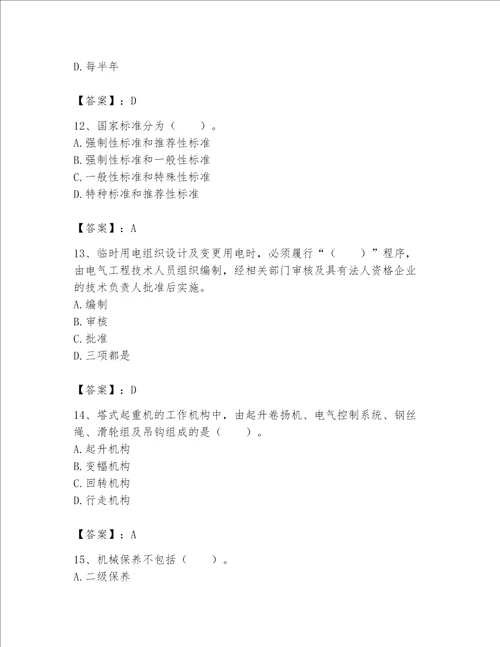 D. 每半年

【答案】：D

12、国家标准分为（　　）。
A. 强制性标准和推荐性标准
B. 强制性标准和一般性标准
C. 一般性标准和特殊性标准
D. 特种标准和推荐性标准

【答案】：A

13、临时用电组织设计及变更用电时，必须履行“（　　）”程序，由电气工程技术人员组织编制，经相关部门审核及具有法人资格企业的技术负责人批准后实施。
A. 编制
B. 审核
C. 批准
D. 三项都是

【答案】：D

14、塔式起重机的工作机构中，由起升卷扬机、电气控制系统、钢丝绳、滑轮组及吊钩组成的是（　　）。
A. 起升机构
B. 变幅机构
C. 回转机构
D. 行走机构

【答案】：A

15、机械保养不包括（　　）。
A. 二级保养